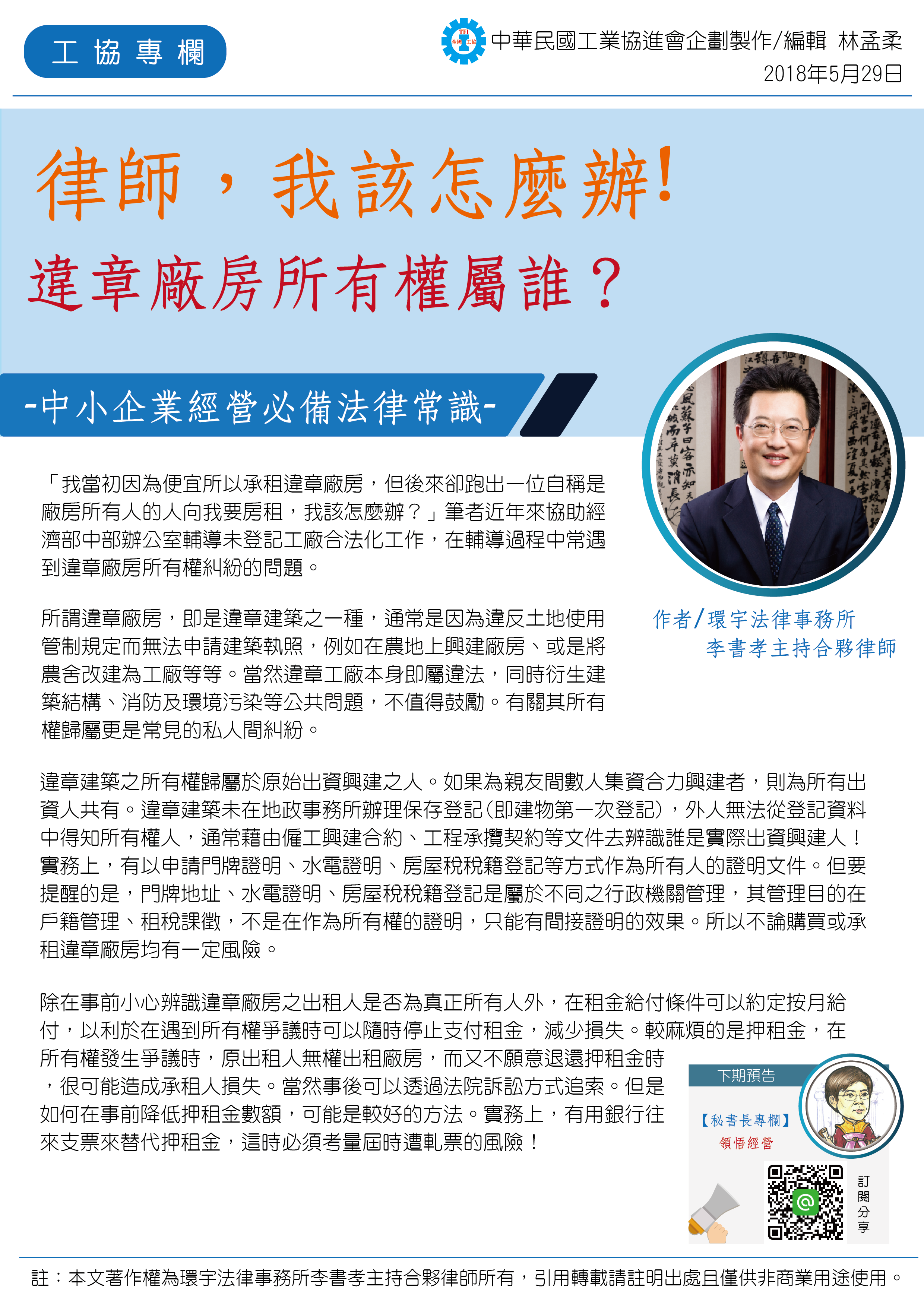 工協專欄

中華民國工業協進會企劃製作/編輯 林孟柔
2018年5月29日

律師，我該怎麼辦!
違章廠房所有權屬誰？

-中小企業經營必備法律常識-

「我當初因為便宜所以承租違章廠房，但後來卻跑出一位自稱是廠房所有人的人向我要房租，我該怎麼辦？」筆者近年來協助經濟部中部辦公室輔導未登記工廠合法化工作，在輔導過程中常遇到違章廠房所有權糾紛的問題。

所謂違章廠房，即是違章建築之一種，通常是因為違反土地使用管制規定而無法申請建築執照，例如在農地上興建廠房、或是將農舍改建為工廠等等。當然違章工廠本身即屬違法，同時衍生建築結構、消防及環境污染等公共問題，不值得鼓勵。有關其所有權歸屬更是常見的私人間糾紛。

作者/環宇法律事務所
李書孝主持合夥律師

違章建築之所有權歸屬於原始出資興建之人。如果為親友間數人集資合力興建者，則為所有出資人共有。違章建築未在地政事務所辦理保存登記(即建物第一次登記)，外人無法從登記資料中得知所有權人，通常藉由僱工興建合約、工程承攬契約等文件去辨識誰是實際出資興建人！實務上，有以申請門牌證明、水電證明、房屋稅稅籍登記等方式作為所有人的證明文件。但要提醒的是，門牌地址、水電證明、房屋稅稅籍登記是屬於不同之行政機關管理，其管理目的在戶籍管理、租稅課徵，不是在作為所有權的證明，只能有間接證明的效果。所以不論購買或承租違章廠房均有一定風險。

除在事前小心辨識違章廠房之出租人是否為真正所有人外，在租金給付條件可以約定按月給付，以利於在遇到所有權爭議時可以隨時停止支付租金，減少損失。較麻煩的是押租金，在所有權發生爭議時，原出租人無權出租廠房，而又不願意退還押租金時，很可能造成承租人損失。當然事後可以透過法院訴訟方式追索。但是如何在事前降低押租金數額，可能是較好的方法。實務上，有用銀行往來支票來替代押租金，這時必須考量屆時遭軋票的風險！

下期預告
【秘書長專欄】
領悟經營
訂閱分享

註：本文著作權為環宇法律事務所李書孝主持合夥律師所有，引用轉載請註明出處且僅供非商業用途使用。